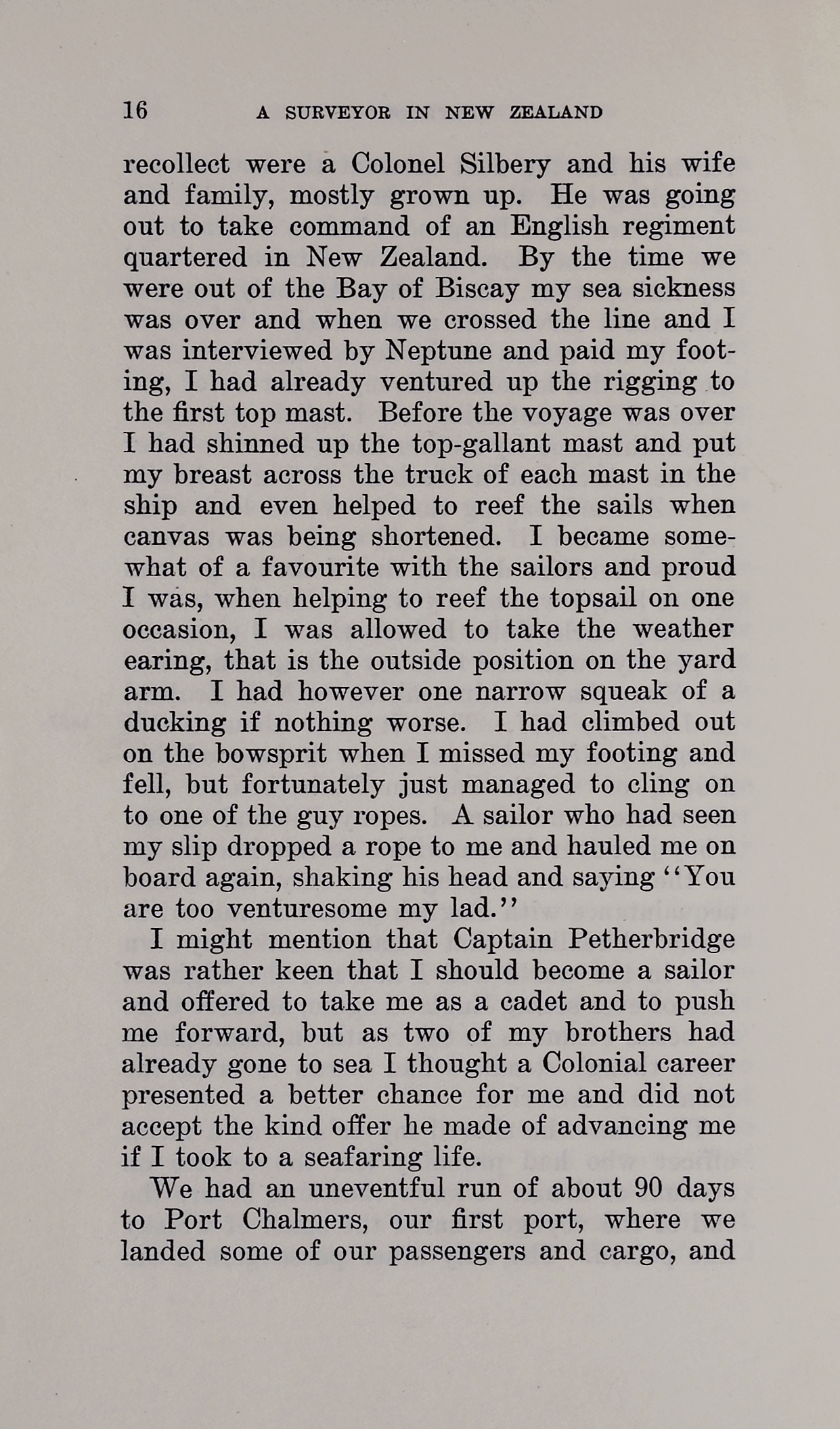 16 A SURVEYOR IN NEW ZEALAND

recollect were a Colonel Silbery and his wife and family, mostly grown up. He was going out to take command of an English regiment quartered in New Zealand. By the time we were out of the Bay of Biscay my sea sickness was over and when we crossed the line and I was interviewed by Neptune and paid my footing, I had already ventured up the rigging to the first top mast. Before the voyage was over I had shinned up the top-gallant mast and put my breast across the truck of each mast in the ship and even helped to reef the sails when canvas was being shortened. I became somewhat of a favourite with the sailors and proud I was, when helping to reef the topsail on one occasion, I was allowed to take the weather earing, that is the outside position on the yard arm. I had however one narrow squeak of a ducking if nothing worse. I had climbed out on the bowsprit when I missed my footing and fell, but fortunately just managed to cling on to one of the guy ropes. A sailor who had seen my slip dropped a rope to me and hauled me on board again, shaking his head and saying "You are too venturesome my lad."

I might mention that Captain Petherbridge was rather keen that I should become a sailor and offered to take me as a cadet and to push me forward, but as two of my brothers had already gone to sea I thought a Colonial career presented a better chance for me and did not accept the kind offer he made of advancing me if I took to a seafaring life.

We had an uneventful run of about 90 days to Port Chalmers, our first port, where we landed some of our passengers and cargo, and